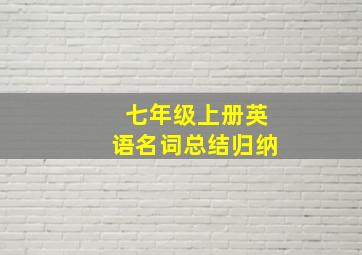 七年级上册英语名词总结归纳